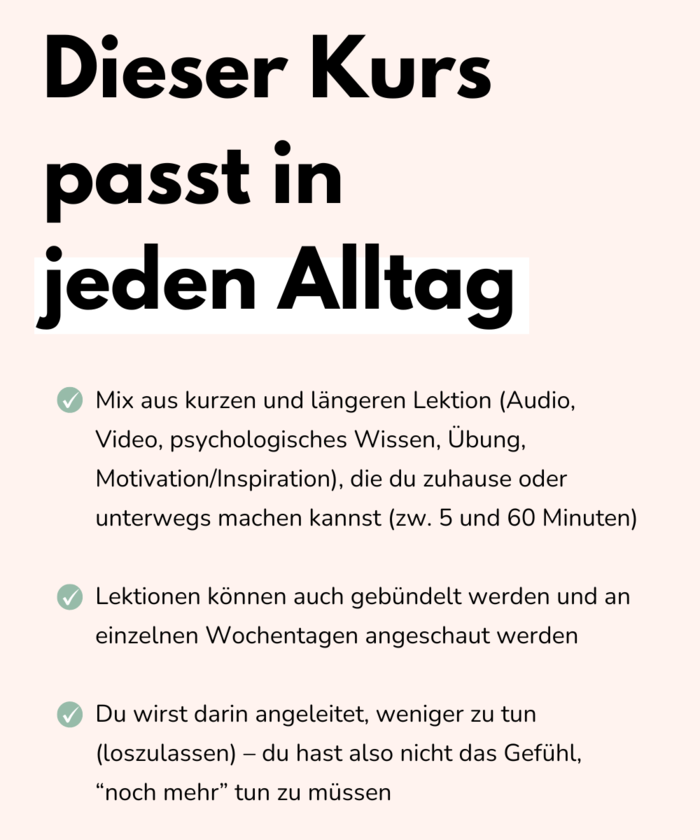 Dieser Kurs passt in jeden Alltag

Mix aus kurzen und längeren Lektion (Audio, Video, psychologisches Wissen, Übung, Motivation/Inspiration), die du zuhause oder unterwegs machen kannst (zw. 5 und 60 Minuten)

Lektionen können auch gebündelt werden und an einzelnen Wochentagen angeschaut werden

Du wirst darin angeleitet, weniger zu tun (loszulassen) – du hast also nicht das Gefühl, “noch mehr” tun zu müssen